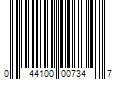 0 44100 00734 7